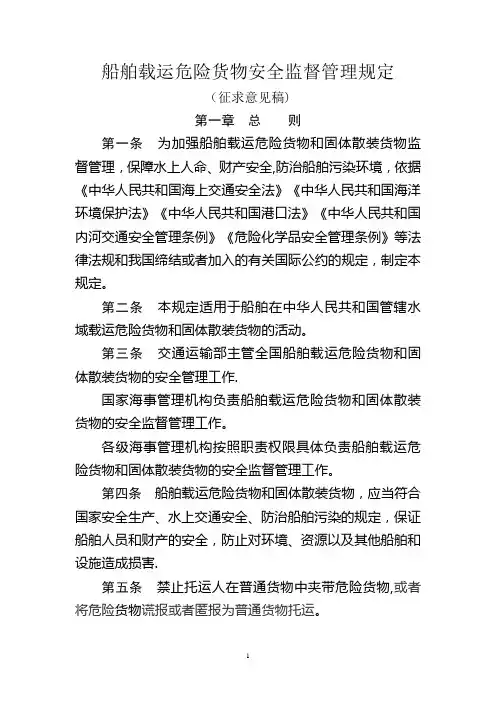 船舶载运危险货物安全监督管理规定

（征求意见稿）

第一章　总　　则

第一条　为加强船舶载运危险货物和固体散装货物监督管理，保障水上人命、财产安全,防治船舶污染环境，依据《中华人民共和国海上交通安全法》《中华人民共和国海洋环境保护法》《中华人民共和国港口法》《中华人民共和国内河交通安全管理条例》《危险化学品安全管理条例》等法律法规和我国缔结或者加入的有关国际公约的规定，制定本规定。

第二条　本规定适用于船舶在中华人民共和国管辖水域载运危险货物和固体散装货物的活动。

第三条　交通运输部主管全国船舶载运危险货物和固体散装货物的安全管理工作.

国家海事管理机构负责船舶载运危险货物和固体散装货物的安全监督管理工作。

各级海事管理机构按照职责权限具体负责船舶载运危险货物和固体散装货物的安全监督管理工作。

第四条　船舶载运危险货物和固体散装货物，应当符合国家安全生产、水上交通安全、防治船舶污染的规定，保证船舶人员和财产的安全，防止对环境、资源以及其他船舶和设施造成损害.

第五条　禁止托运人在普通货物中夹带危险货物,或者将危险货物谎报或者匿报为普通货物托运。

1